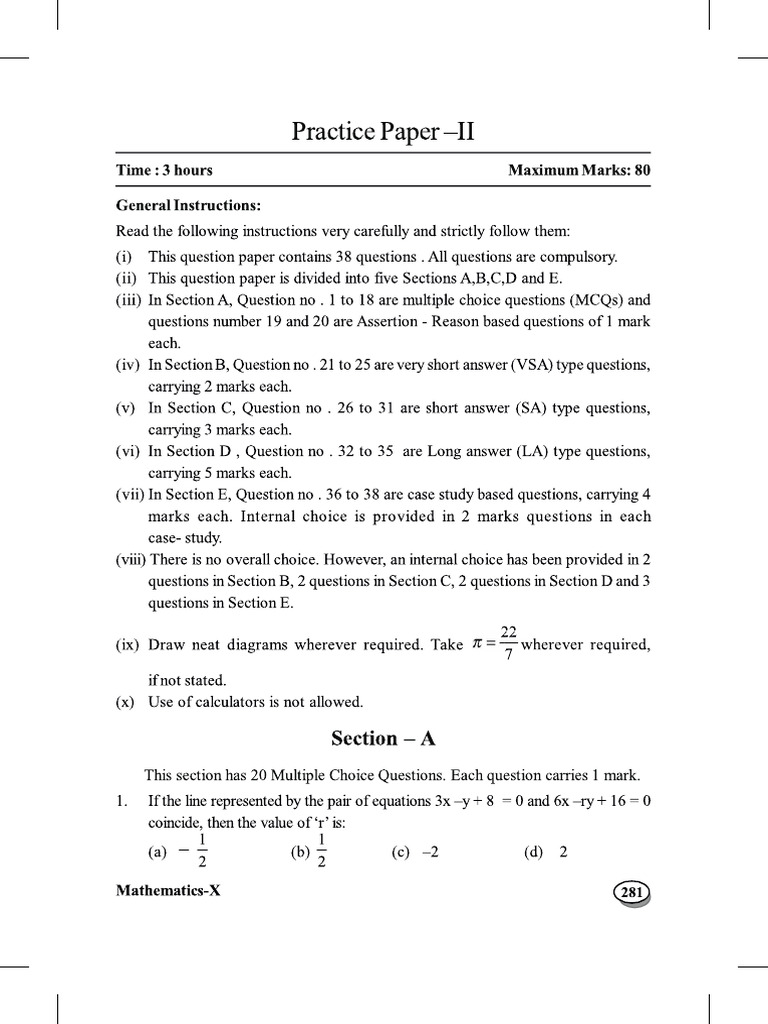 Practice Paper –II

Time : 3 hours

Maximum Marks: 80

General Instructions:

Read the following instructions very carefully and strictly follow them:

(i) This question paper contains 38 questions . All questions are compulsory.

(ii) This question paper is divided into five Sections A,B,C,D and E.

(iii) In Section A, Question no . 1 to 18 are multiple choice questions (MCQs) and questions number 19 and 20 are Assertion - Reason based questions of 1 mark each.

(iv) In Section B, Question no . 21 to 25 are very short answer (VSA) type questions, carrying 2 marks each.

(v) In Section C, Question no . 26 to 31 are short answer (SA) type questions, carrying 3 marks each.

(vi) In Section D , Question no . 32 to 35 are Long answer (LA) type questions, carrying 5 marks each.

(vii) In Section E, Question no . 36 to 38 are case study based questions, carrying 4 marks each. Internal choice is provided in 2 marks questions in each case- study.

(viii) There is no overall choice. However, an internal choice has been provided in 2 questions in Section B, 2 questions in Section C, 2 questions in Section D and 3 questions in Section E.

(ix) Draw neat diagrams wherever required. Take $\pi = \frac{22}{7}$ wherever required, if not stated.

(x) Use of calculators is not allowed.

Section – A

This section has 20 Multiple Choice Questions. Each question carries 1 mark.

1. If the line represented by the pair of equations 3x –y + 8 = 0 and 6x –ry + 16 = 0 coincide, then the value of 'r' is:

(a) $-\frac{1}{2}$ (b) $\frac{1}{2}$ (c) –2 (d) 2

Mathematics-X

281